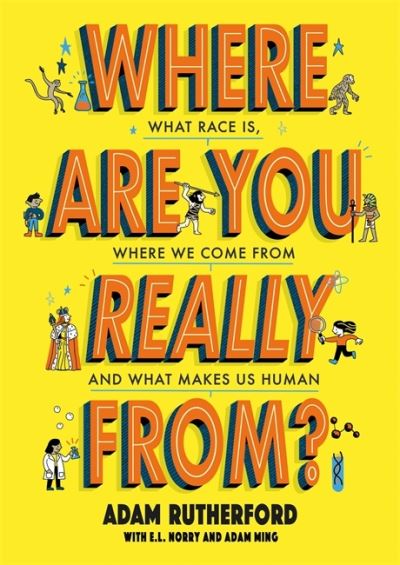 WHERE

WHAT RACE IS,

ARE YOU

WHERE WE COME FROM

REALLY

AND WHAT MAKES US HUMAN

FROM?

ADAM RUTHERFORD

WITH E.L. NORRY AND ADAM MING